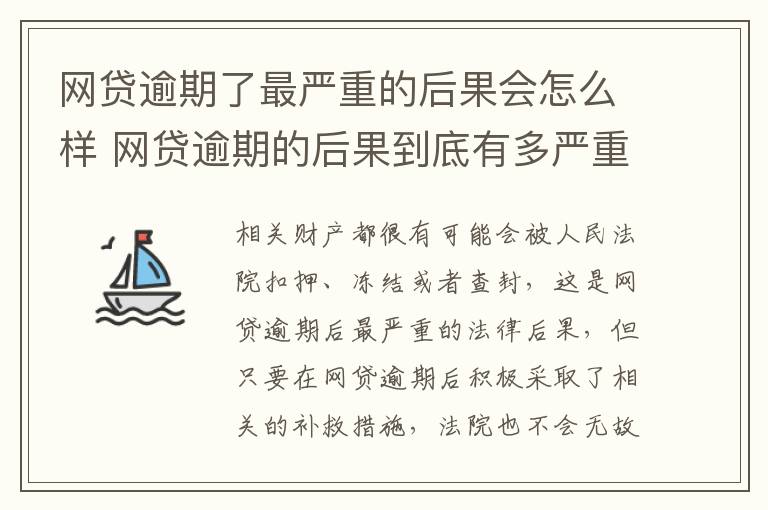 网贷逾期了最严重的后果会怎么样 网贷逾期的后果到底有多严重

相关财产都很有可能会被人民法院扣押、冻结或者查封，这是网贷逾期后最严重的法律后果，但只要在网贷逾期后积极采取了相关的补救措施，法院也不会无故